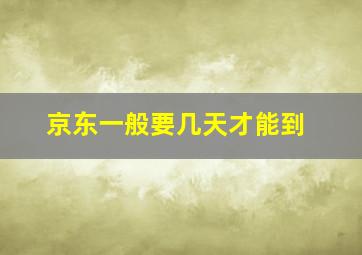 京东一般要几天才能到